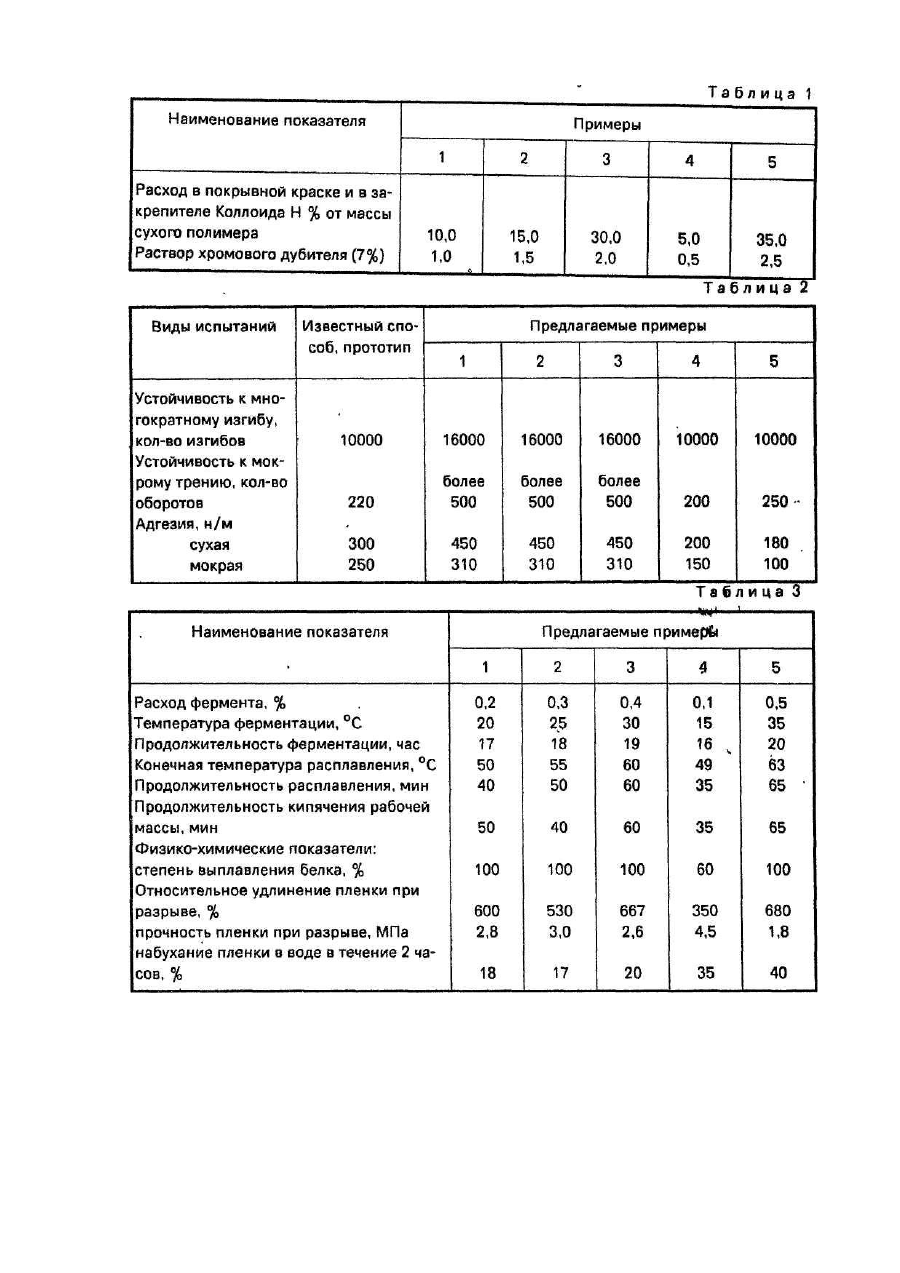 Таблица 1

| Наименование показателя | Примеры | | | | |
|---|---|---|---|---|---|
| | 1 | 2 | 3 | 4 | 5 |
| Расход в покрывной краске и в закрепителе Коллоида Н % от массы сухого полимера | 10,0 | 15,0 | 30,0 | 5,0 | 35,0 |
| Раствор хромового дубителя (7%) | 1,0 | 1,5 | 2,0 | 0,5 | 2,5 |

Таблица 2

| Виды испытаний | Известный способ, прототип | Предлагаемые примеры | | | | |
|---|---|---|---|---|---|---|
| | | 1 | 2 | 3 | 4 | 5 |
| Устойчивость к многократному изгибу, кол-во изгибов | 10000 | 16000 | 16000 | 16000 | 10000 | 10000 |
| Устойчивость к мокрому трению, кол-во оборотов | 220 | более 500 | более 500 | более 500 | 200 | 250 |
| Адгезия, н/м | | | | | | |
| сухая | 300 | 450 | 450 | 450 | 200 | 180 |
| мокрая | 250 | 310 | 310 | 310 | 150 | 100 |

Таблица 3

| Наименование показателя | Предлагаемые примеры | | | | |
|---|---|---|---|---|---|
| | 1 | 2 | 3 | 4 | 5 |
| Расход фермента, % | 0,2 | 0,3 | 0,4 | 0,1 | 0,5 |
| Температура ферментации, $^{o}C$ | 20 | 25 | 30 | 15 | 35 |
| Продолжительность ферментации, час | 17 | 18 | 19 | 16 | 20 |
| Конечная температура расплавления, $^{o}C$ | 50 | 55 | 60 | 49 | 63 |
| Продолжительность расплавления, мин | 40 | 50 | 60 | 35 | 65 |
| Продолжительность кипячения рабочей массы, мин | 50 | 40 | 60 | 35 | 65 |
| Физико-химические показатели: степень выплавления белка, % | 100 | 100 | 100 | 60 | 100 |
| Относительное удлинение пленки при разрыве, % | 600 | 530 | 667 | 350 | 680 |
| прочность пленки при разрыве, МПа | 2,8 | 3,0 | 2,6 | 4,5 | 1,8 |
| набухание пленки в воде в течение 2 часов, % | 18 | 17 | 20 | 35 | 40 |